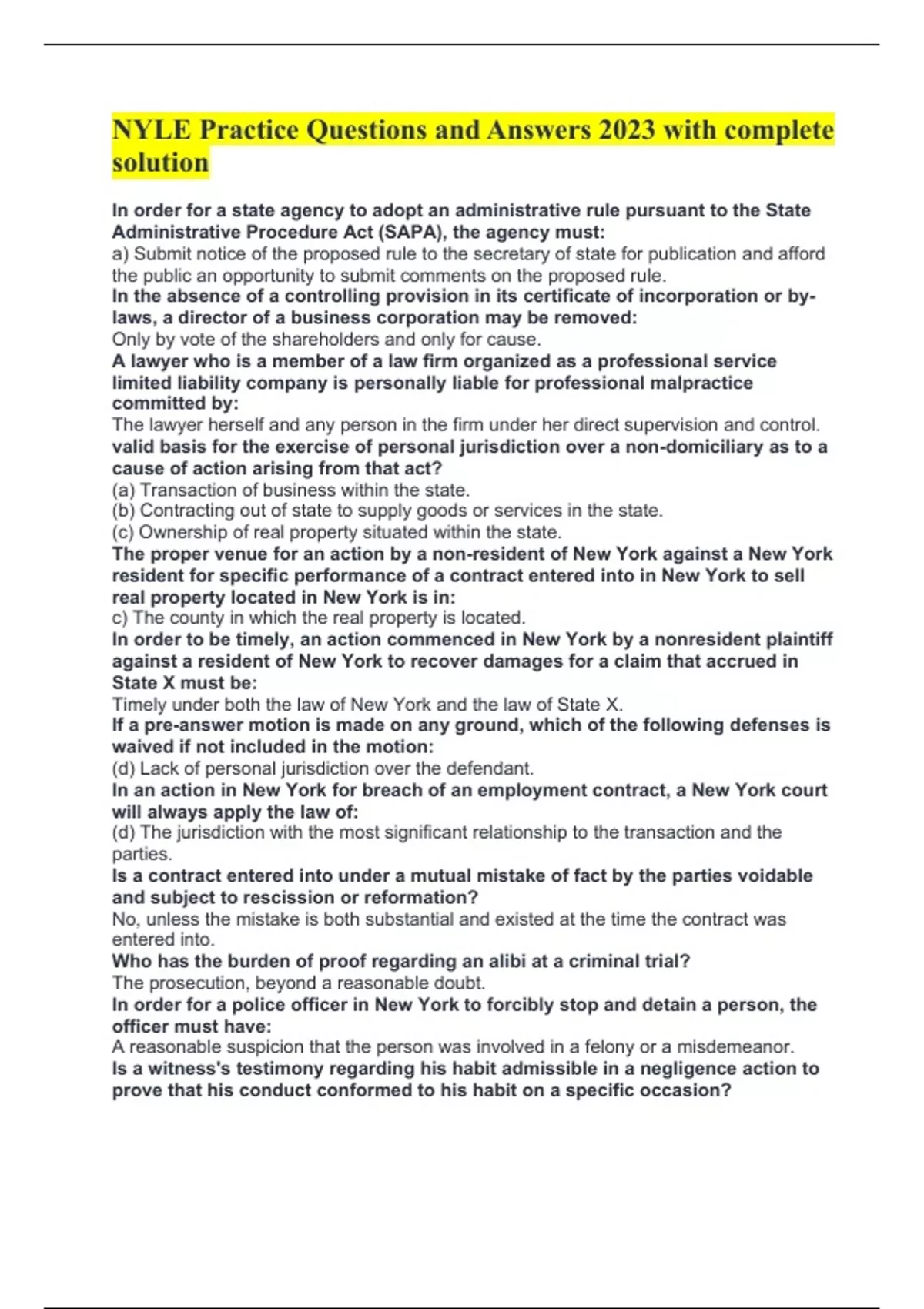 NYLE Practice Questions and Answers 2023 with complete solution

In order for a state agency to adopt an administrative rule pursuant to the State Administrative Procedure Act (SAPA), the agency must:
a) Submit notice of the proposed rule to the secretary of state for publication and afford the public an opportunity to submit comments on the proposed rule.
In the absence of a controlling provision in its certificate of incorporation or by-laws, a director of a business corporation may be removed:
Only by vote of the shareholders and only for cause.
A lawyer who is a member of a law firm organized as a professional service limited liability company is personally liable for professional malpractice committed by:
The lawyer herself and any person in the firm under her direct supervision and control.
valid basis for the exercise of personal jurisdiction over a non-domiciliary as to a cause of action arising from that act?
(a) Transaction of business within the state.
(b) Contracting out of state to supply goods or services in the state.
(c) Ownership of real property situated within the state.
The proper venue for an action by a non-resident of New York against a New York resident for specific performance of a contract entered into in New York to sell real property located in New York is in:
c) The county in which the real property is located.
In order to be timely, an action commenced in New York by a nonresident plaintiff against a resident of New York to recover damages for a claim that accrued in State X must be:
Timely under both the law of New York and the law of State X.
If a pre-answer motion is made on any ground, which of the following defenses is waived if not included in the motion:
(d) Lack of personal jurisdiction over the defendant.
In an action in New York for breach of an employment contract, a New York court will always apply the law of:
(d) The jurisdiction with the most significant relationship to the transaction and the parties.
Is a contract entered into under a mutual mistake of fact by the parties voidable and subject to rescission or reformation?
No, unless the mistake is both substantial and existed at the time the contract was entered into.
Who has the burden of proof regarding an alibi at a criminal trial?
The prosecution, beyond a reasonable doubt.
In order for a police officer in New York to forcibly stop and detain a person, the officer must have:
A reasonable suspicion that the person was involved in a felony or a misdemeanor.
Is a witness's testimony regarding his habit admissible in a negligence action to prove that his conduct conformed to his habit on a specific occasion?